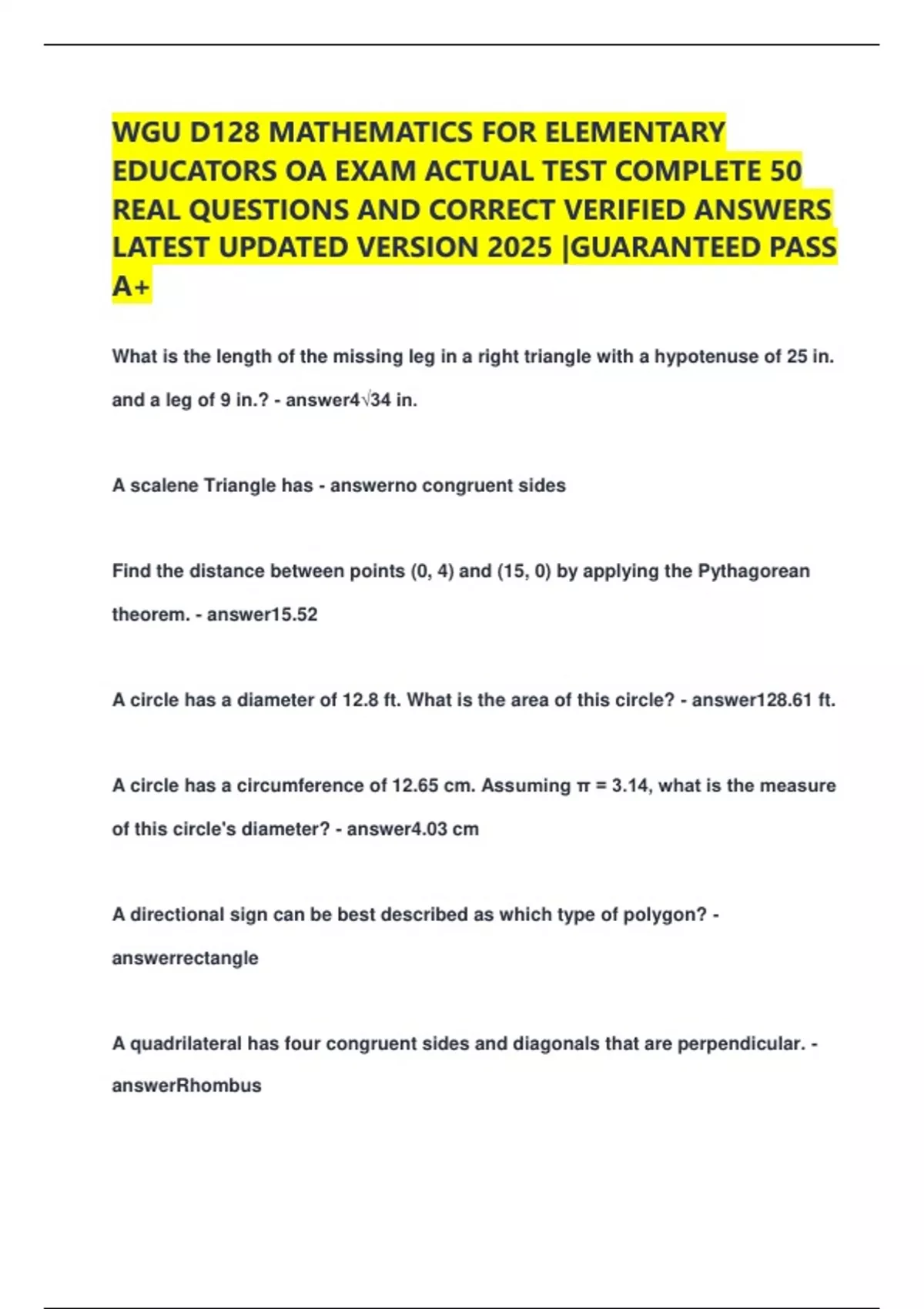 WGU D128 MATHEMATICS FOR ELEMENTARY EDUCATORS OA EXAM ACTUAL TEST COMPLETE 50 REAL QUESTIONS AND CORRECT VERIFIED ANSWERS LATEST UPDATED VERSION 2025 |GUARANTEED PASS A+

What is the length of the missing leg in a right triangle with a hypotenuse of 25 in. and a leg of 9 in.? - answer$4\sqrt{34}$ in.

A scalene Triangle has - answerno congruent sides

Find the distance between points (0, 4) and (15, 0) by applying the Pythagorean theorem. - answer15.52

A circle has a diameter of 12.8 ft. What is the area of this circle? - answer128.61 ft.

A circle has a circumference of 12.65 cm. Assuming $\pi = 3.14$, what is the measure of this circle's diameter? - answer4.03 cm

A directional sign can be best described as which type of polygon? - answerrectangle

A quadrilateral has four congruent sides and diagonals that are perpendicular. - answerRhombus